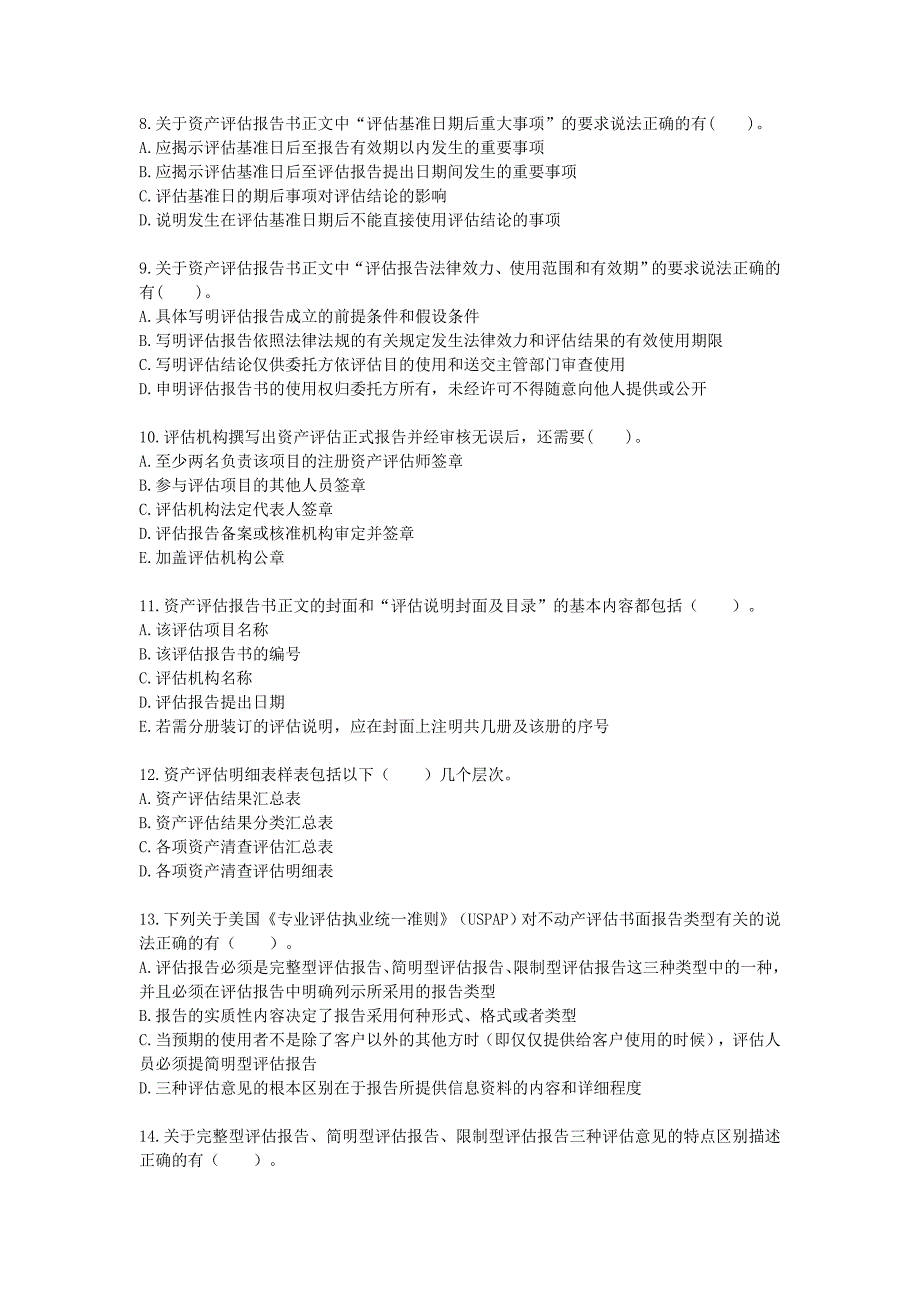 8.关于资产评估报告书正文中“评估基准日期后重大事项”的要求说法正确的有(　　)。
A.应揭示评估基准日后至报告有效期以内发生的重要事项
B.应揭示评估基准日后至评估报告提出日期间发生的重要事项
C.评估基准日的期后事项对评估结论的影响
D.说明发生在评估基准日期后不能直接使用评估结论的事项

9.关于资产评估报告书正文中“评估报告法律效力、使用范围和有效期”的要求说法正确的有(　　)。
A.具体写明评估报告成立的前提条件和假设条件
B.写明评估报告依照法律法规的有关规定发生法律效力和评估结果的有效使用期限
C.写明评估结论仅供委托方依评估目的使用和送交主管部门审查使用
D.申明评估报告书的使用权归委托方所有，未经许可不得随意向他人提供或公开

10.评估机构撰写出资产评估正式报告并经审核无误后，还需要(　　)。
A.至少两名负责该项目的注册资产评估师签章
B.参与评估项目的其他人员签章
C.评估机构法定代表人签章
D.评估报告备案或核准机构审定并签章
E.加盖评估机构公章

11.资产评估报告书正文的封面和“评估说明封面及目录”的基本内容都包括（　　）。
A.该评估项目名称
B.该评估报告书的编号
C.评估机构名称
D.评估报告提出日期
E.若需分册装订的评估说明，应在封面上注明共几册及该册的序号

12.资产评估明细表样表包括以下（　　）几个层次。
A.资产评估结果汇总表
B.资产评估结果分类汇总表
C.各项资产清查评估汇总表
D.各项资产清查评估明细表

13.下列关于美国《专业评估执业统一准则》(USPAP)对不动产评估书面报告类型有关的说法正确的有（　　）。
A.评估报告必须是完整型评估报告、简明型评估报告、限制型评估报告这三种类型中的一种，并且必须在评估报告中明确列示所采用的报告类型
B.报告的实质性内容决定了报告采用何种形式、格式或者类型
C.当预期的使用者不是除了客户以外的其他方时（即仅仅提供给客户使用的时候），评估人员必须提简明型评估报告
D.三种评估意见的根本区别在于报告所提供信息资料的内容和详细程度

14.关于完整型评估报告、简明型评估报告、限制型评估报告三种评估意见的特点区别描述正确的有（　　）。